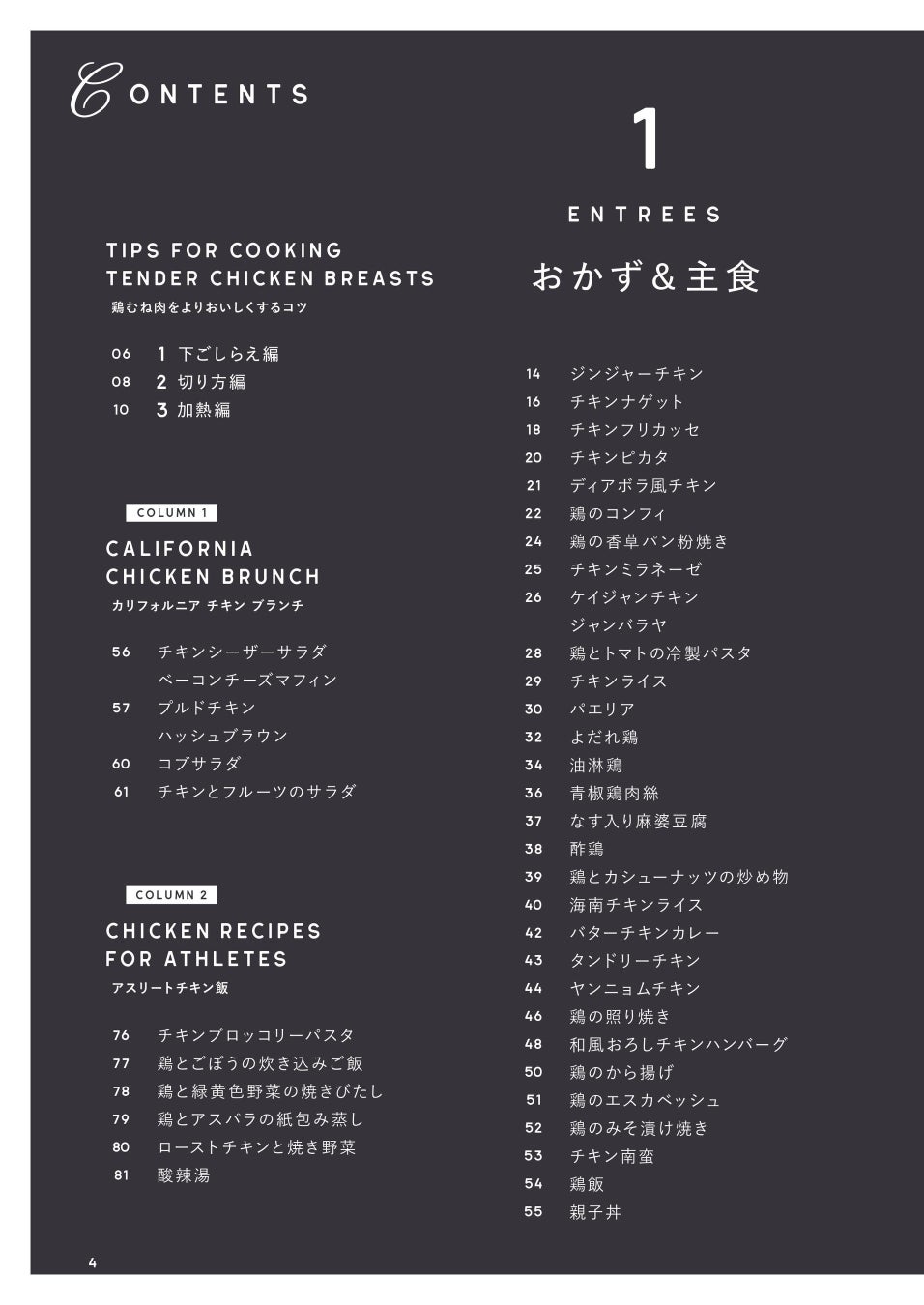 CONTENTS

TIPS FOR COOKING
TENDER CHICKEN BREASTS
鶏むね肉をよりおいしくするコツ

06 1 下ごしらえ編
08 2 切り方編
10 3 加熱編

COLUMN 1
CALIFORNIA
CHICKEN BRUNCH
カリフォルニア チキン ブランチ

56 チキンシーザーサラダ
ベーコンチーズマフィン
57 プルドチキン
ハッシュブラウン
60 コブサラダ
61 チキンとフルーツのサラダ

COLUMN 2
CHICKEN RECIPES
FOR ATHLETES
アスリートチキン飯

76 チキンブロッコリーパスタ
77 鶏とごぼうの炊き込みご飯
78 鶏と緑黄色野菜の焼きびたし
79 鶏とアスパラの紙包み蒸し
80 ローストチキンと焼き野菜
81 酸辣湯

1
ENTREES
おかず&主食

14 ジンジャーチキン
16 チキンナゲット
18 チキンフリカッセ
20 チキンピカタ
21 ディアボラ風チキン
22 鶏のコンフィ
24 鶏の香草パン粉焼き
25 チキンミラネーゼ
26 ケイジャンチキン
ジャンバラヤ
28 鶏とトマトの冷製パスタ
29 チキンライス
30 パエリア
32 よだれ鶏
34 油淋鶏
36 青椒鶏肉絲
37 なす入り麻婆豆腐
38 酢鶏
39 鶏とカシューナッツの炒め物
40 海南チキンライス
42 バターチキンカレー
43 タンドリーチキン
44 ヤンニョムチキン
46 鶏の照り焼き
48 和風おろしチキンハンバーグ
50 鶏のから揚げ
51 鶏のエスカベッシュ
52 鶏のみそ漬け焼き
53 チキン南蛮
54 鶏飯
55 親子丼

4